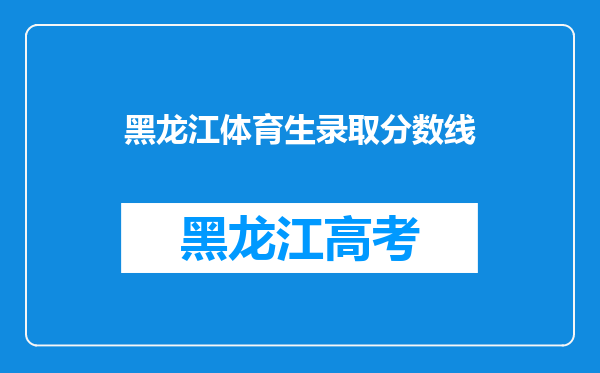 黑龙江体育生录取分数线

黑龙江高考